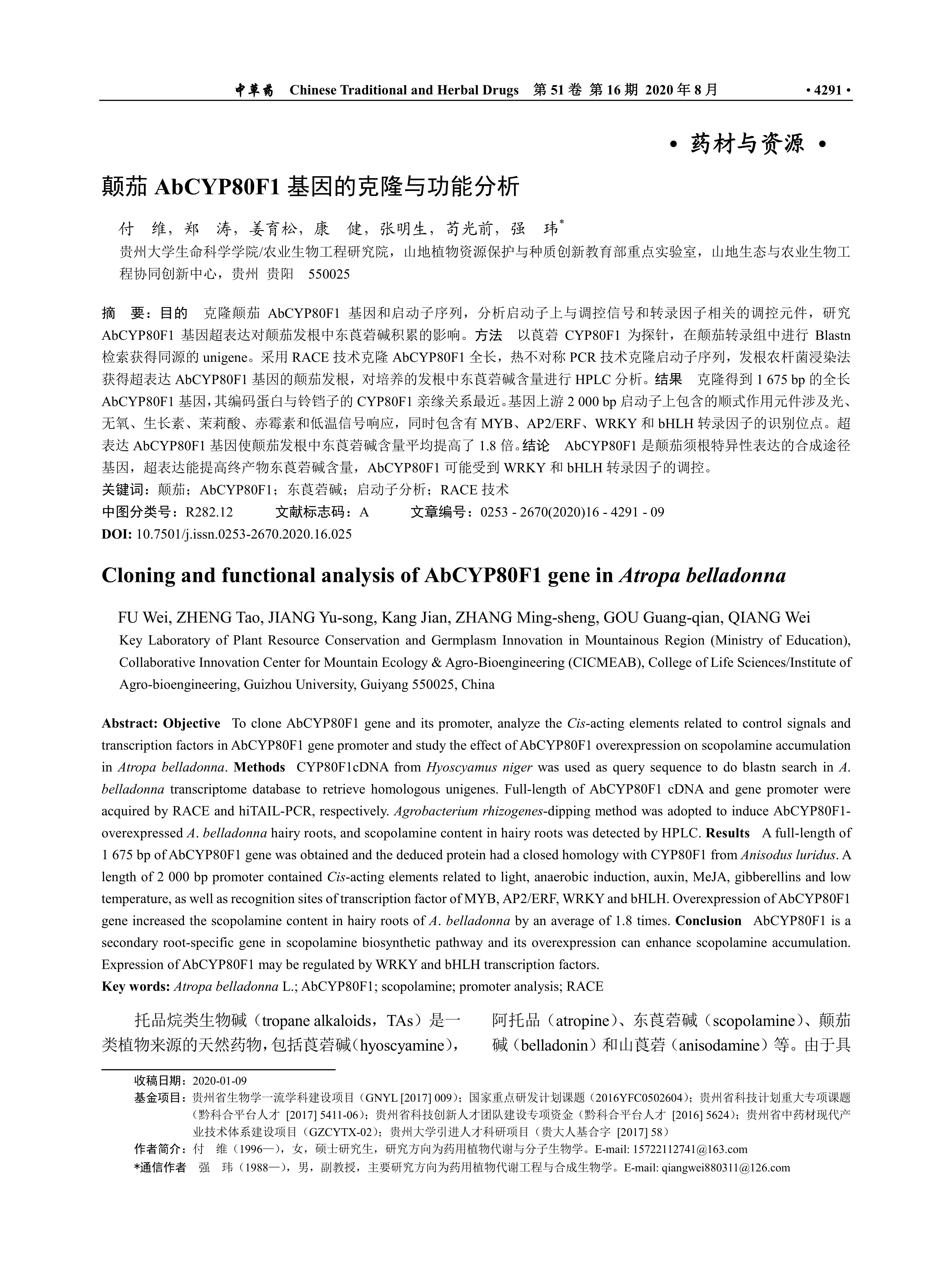 中草药 Chinese Traditional and Herbal Drugs 第 51 卷 第 16 期 2020 年 8 月 • 4291 •

• 药材与资源 •

颠茄 AbCYP80F1 基因的克隆与功能分析

付 维，郑 涛，姜育松，康 健，张明生，苟光前，强 玮*

贵州大学生命科学学院/农业生物工程研究院，山地植物资源保护与种质创新教育部重点实验室，山地生态与农业生物工程协同创新中心，贵州 贵阳 550025

摘 要：目的 克隆颠茄 AbCYP80F1 基因和启动子序列，分析启动子上与调控信号和转录因子相关的调控元件，研究 AbCYP80F1 基因超表达对颠茄发根中东莨菪碱积累的影响。方法 以莨菪 CYP80F1 为探针，在颠茄转录组中进行 Blastn 检索获得同源的 unigene。采用 RACE 技术克隆 AbCYP80F1 全长，热不对称 PCR 技术克隆启动子序列，发根农杆菌浸染法获得超表达 AbCYP80F1 基因的颠茄发根，对培养的发根中东莨菪碱含量进行 HPLC 分析。结果 克隆得到 1 675 bp 的全长 AbCYP80F1 基因，其编码蛋白与铃铛子的 CYP80F1 亲缘关系最近。基因上游 2 000 bp 启动子上包含的顺式作用元件涉及光、无氧、生长素、茉莉酸、赤霉素和低温信号响应，同时包含有 MYB、AP2/ERF、WRKY 和 bHLH 转录因子的识别位点。超表达 AbCYP80F1 基因使颠茄发根中东莨菪碱含量平均提高了 1.8 倍。结论 AbCYP80F1 是颠茄须根特异性表达的合成途径基因，超表达能提高终产物东莨菪碱含量，AbCYP80F1 可能受到 WRKY 和 bHLH 转录因子的调控。
关键词：颠茄；AbCYP80F1；东莨菪碱；启动子分析；RACE 技术
中图分类号：R282.12 文献标志码：A 文章编号：0253 - 2670(2020)16 - 4291 - 09
DOI: 10.7501/j.issn.0253-2670.2020.16.025

Cloning and functional analysis of AbCYP80F1 gene in Atropa belladonna

FU Wei, ZHENG Tao, JIANG Yu-song, Kang Jian, ZHANG Ming-sheng, GOU Guang-qian, QIANG Wei
Key Laboratory of Plant Resource Conservation and Germplasm Innovation in Mountainous Region (Ministry of Education), Collaborative Innovation Center for Mountain Ecology & Agro-Bioengineering (CICMEAB), College of Life Sciences/Institute of Agro-bioengineering, Guizhou University, Guiyang 550025, China

Abstract: Objective To clone AbCYP80F1 gene and its promoter, analyze the Cis-acting elements related to control signals and transcription factors in AbCYP80F1 gene promoter and study the effect of AbCYP80F1 overexpression on scopolamine accumulation in Atropa belladonna. Methods CYP80F1cDNA from Hyoscyamus niger was used as query sequence to do blastn search in A. belladonna transcriptome database to retrieve homologous unigenes. Full-length of AbCYP80F1 cDNA and gene promoter were acquired by RACE and hiTAIL-PCR, respectively. Agrobacterium rhizogenes-dipping method was adopted to induce AbCYP80F1-overexpressed A. belladonna hairy roots, and scopolamine content in hairy roots was detected by HPLC. Results A full-length of 1 675 bp of AbCYP80F1 gene was obtained and the deduced protein had a closed homology with CYP80F1 from Anisodus luridus. A length of 2 000 bp promoter contained Cis-acting elements related to light, anaerobic induction, auxin, MeJA, gibberellins and low temperature, as well as recognition sites of transcription factor of MYB, AP2/ERF, WRKY and bHLH. Overexpression of AbCYP80F1 gene increased the scopolamine content in hairy roots of A. belladonna by an average of 1.8 times. Conclusion AbCYP80F1 is a secondary root-specific gene in scopolamine biosynthetic pathway and its overexpression can enhance scopolamine accumulation. Expression of AbCYP80F1 may be regulated by WRKY and bHLH transcription factors.
Key words: Atropa belladonna L.; AbCYP80F1; scopolamine; promoter analysis; RACE

托品烷类生物碱（tropane alkaloids，TAs）是一类植物来源的天然药物，包括莨菪碱（hyoscyamine），

阿托品（atropine）、东莨菪碱（scopolamine）、颠茄碱（belladonin）和山莨菪（anisodamine）等。由于具

收稿日期：2020-01-09
基金项目：贵州省生物学一流学科建设项目（GNYL [2017] 009）；国家重点研发计划课题（2016YFC0502604）；贵州省科技计划重大专项课题（黔科合平台人才 [2017] 5411-06）；贵州省科技创新人才团队建设专项资金（黔科合平台人才 [2016] 5624）；贵州省中药材现代产业技术体系建设项目（GZCYTX-02）；贵州大学引进人才科研项目（贵大人基合字 [2017] 58）
作者简介：付 维（1996—），女，硕士研究生，研究方向为药用植物代谢与分子生物学。E-mail: 15722112741@163.com
*通信作者 强 玮（1988—），男，副教授，主要研究方向为药用植物代谢工程与合成生物学。E-mail: qiangwei880311@126.com